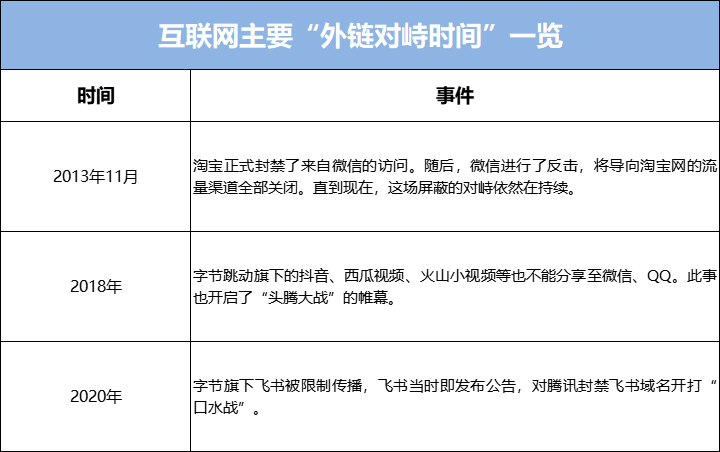 互联网主要“外链对峙时间”一览

| 时间 | 事件 |
|---|---|
| 2013年11月 | 淘宝正式封禁了来自微信的访问。随后，微信进行了反击，将导向淘宝网的流量渠道全部关闭。直到现在，这场屏蔽的对峙依然在持续。 |
| 2018年 | 字节跳动旗下的抖音、西瓜视频、火山小视频等也不能分享至微信、QQ。此事也开启了“头腾大战”的帷幕。 |
| 2020年 | 字节旗下飞书被限制传播，飞书当时即发布公告，对腾讯封禁飞书域名开打“口水战”。 |